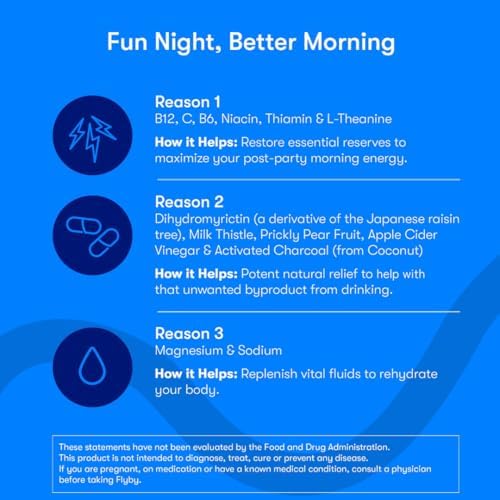 Fun Night, Better Morning

Reason 1
B12, C, B6, Niacin, Thiamin & L-Theanine

How it Helps: Restore essential reserves to maximize your post-party morning energy.

Reason 2
Dihydromyrictin (a derivative of the Japanese raisin tree), Milk Thistle, Prickly Pear Fruit, Apple Cider Vinegar & Activated Charcoal (from Coconut)

How it Helps: Potent natural relief to help with that unwanted byproduct from drinking.

Reason 3
Magnesium & Sodium

How it Helps: Replenish vital fluids to rehydrate your body.

These statements have not been evaluated by the Food and Drug Administration.
This product is not intended to diagnose, treat, cure or prevent any disease.
If you are pregnant, on medication or have a known medical condition, consult a physician before taking Flyby.